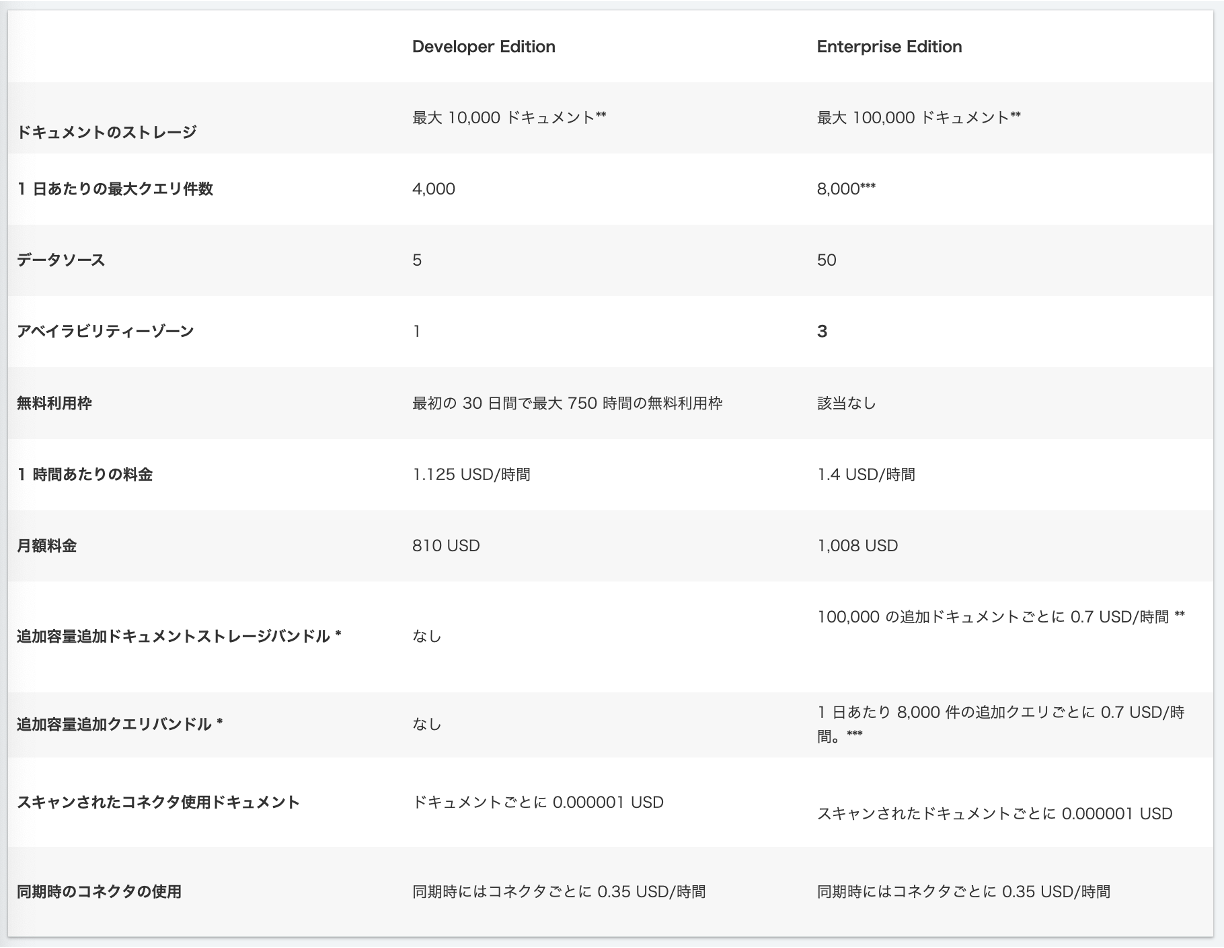 |  | Developer Edition | Enterprise Edition |
|---|---|---|
| ドキュメントのストレージ | 最大 10,000 ドキュメント** | 最大 100,000 ドキュメント** |
| 1 日あたりの最大クエリ件数 | 4,000 | 8,000*** |
| データソース | 5 | 50 |
| アベイラビリティーゾーン | 1 | 3 |
| 無料利用枠 | 最初の 30 日間で最大 750 時間の無料利用枠 | 該当なし |
| 1 時間あたりの料金 | 1.125 USD/時間 | 1.4 USD/時間 |
| 月額料金 | 810 USD | 1,008 USD |
| 追加容量追加ドキュメントストレージバンドル * | なし | 100,000 の追加ドキュメントごとに 0.7 USD/時間 ** |
| 追加容量追加クエリバンドル * | なし | 1 日あたり 8,000 件の追加クエリごとに 0.7 USD/時間。*** |
| スキャンされたコネクタ使用ドキュメント | ドキュメントごとに 0.000001 USD | スキャンされたドキュメントごとに 0.000001 USD |
| 同期時のコネクタの使用 | 同期時にはコネクタごとに 0.35 USD/時間 | 同期時にはコネクタごとに 0.35 USD/時間 |